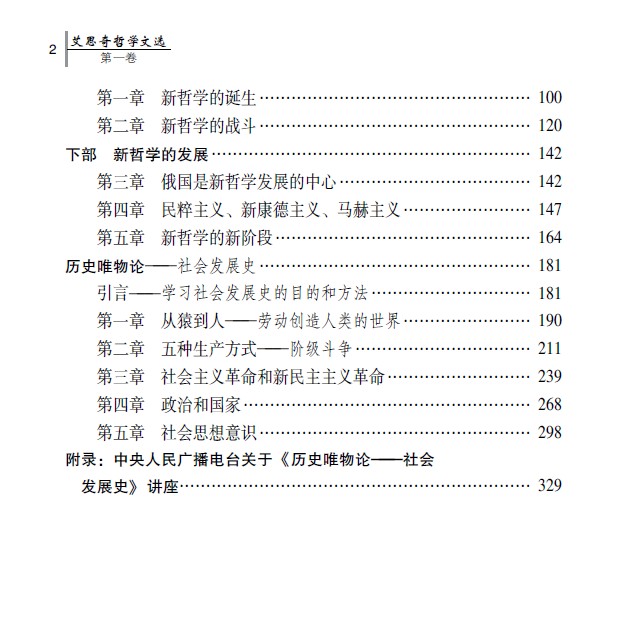 2 艾思奇哲学文选
第一卷

第一章　新哲学的诞生 …… 100
第二章　新哲学的战斗 …… 120
下部　新哲学的发展 …… 142
第三章　俄国是新哲学发展的中心 …… 142
第四章　民粹主义、新康德主义、马赫主义 …… 147
第五章　新哲学的新阶段 …… 164
历史唯物论——社会发展史 …… 181
引言——学习社会发展史的目的和方法 …… 181
第一章　从猿到人——劳动创造人类的世界 …… 190
第二章　五种生产方式——阶级斗争 …… 211
第三章　社会主义革命和新民主主义革命 …… 239
第四章　政治和国家 …… 268
第五章　社会思想意识 …… 298
附录：中央人民广播电台关于《历史唯物论——社会发展史》讲座 …… 329